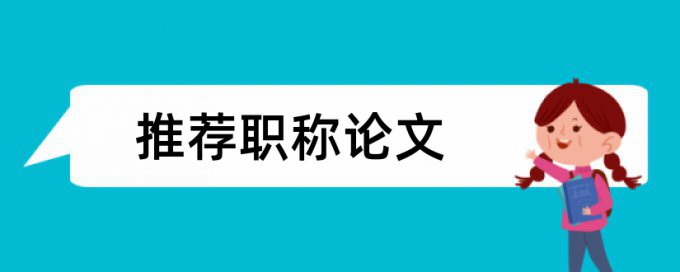 推荐职称论文